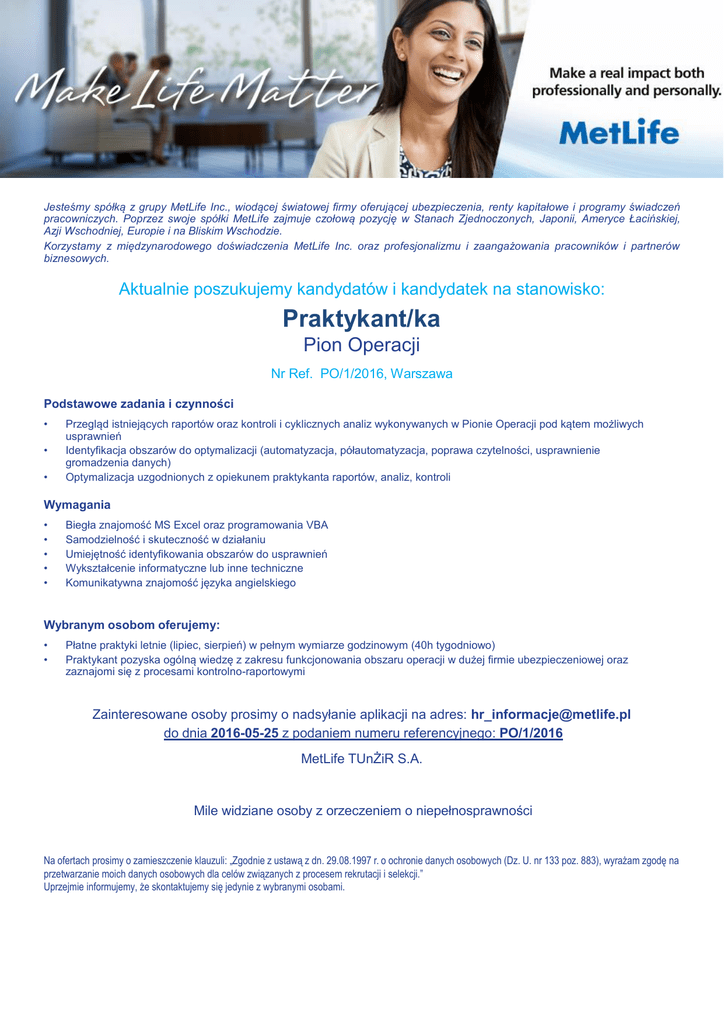 Make Life Matter

Make a real impact both professionally and personally.

MetLife

Jesteśmy spółką z grupy MetLife Inc., wiodącej światowej firmy oferującej ubezpieczenia, renty kapitałowe i programy świadczeń pracowniczych. Poprzez swoje spółki MetLife zajmuje czołową pozycję w Stanach Zjednoczonych, Japonii, Ameryce Łacińskiej, Azji Wschodniej, Europie i na Bliskim Wschodzie.

Korzystamy z międzynarodowego doświadczenia MetLife Inc. oraz profesjonalizmu i zaangażowania pracowników i partnerów biznesowych.

Aktualnie poszukujemy kandydatów i kandydatek na stanowisko:

Praktykant/ka
Pion Operacji

Nr Ref. PO/1/2016, Warszawa

Podstawowe zadania i czynności

• Przegląd istniejących raportów oraz kontroli i cyklicznych analiz wykonywanych w Pionie Operacji pod kątem możliwych usprawnień
• Identyfikacja obszarów do optymalizacji (automatyzacja, półautomatyzacja, poprawa czytelności, usprawnienie gromadzenia danych)
• Optymalizacja uzgodnionych z opiekunem praktykanta raportów, analiz, kontroli

Wymagania

• Biegła znajomość MS Excel oraz programowania VBA
• Samodzielność i skuteczność w działaniu
• Umiejętność identyfikowania obszarów do usprawnień
• Wykształcenie informatyczne lub inne techniczne
• Komunikatywna znajomość języka angielskiego

Wybranym osobom oferujemy:

• Płatne praktyki letnie (lipiec, sierpień) w pełnym wymiarze godzinowym (40h tygodniowo)
• Praktykant pozyska ogólną wiedzę z zakresu funkcjonowania obszaru operacji w dużej firmie ubezpieczeniowej oraz zaznajomi się z procesami kontrolno-raportowymi

Zainteresowane osoby prosimy o nadsyłanie aplikacji na adres: hr_informacje@metlife.pl do dnia 2016-05-25 z podaniem numeru referencyjnego: PO/1/2016

MetLife TUnŻiR S.A.

Mile widziane osoby z orzeczeniem o niepełnosprawności

Na ofertach prosimy o zamieszczenie klauzuli: „Zgodnie z ustawą z dn. 29.08.1997 r. o ochronie danych osobowych (Dz. U. nr 133 poz. 883), wyrażam zgodę na przetwarzanie moich danych osobowych dla celów związanych z procesem rekrutacji i selekcji."
Uprzejmie informujemy, że skontaktujemy się jedynie z wybranymi osobami.